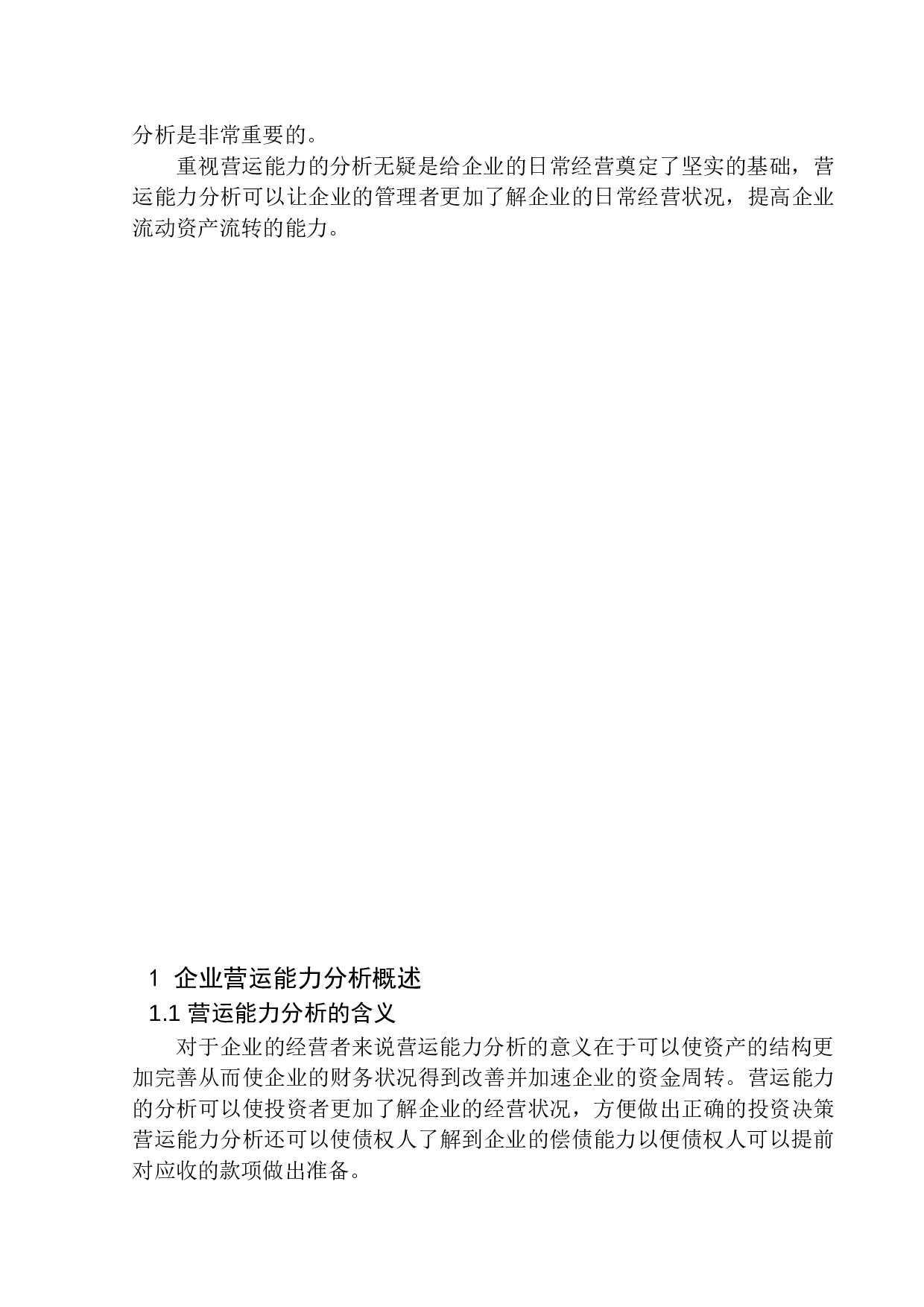 分析是非常重要的。

重视营运能力的分析无疑是给企业的日常经营奠定了坚实的基础，营运能力分析可以让企业的管理者更加了解企业的日常经营状况，提高企业流动资产流转的能力。

1 企业营运能力分析概述

1.1 营运能力分析的含义

对于企业的经营者来说营运能力分析的意义在于可以使资产的结构更加完善从而使企业的财务状况得到改善并加速企业的资金周转。营运能力的分析可以使投资者更加了解企业的经营状况，方便做出正确的投资决策营运能力分析还可以使债权人了解到企业的偿债能力以便债权人可以提前对应收的款项做出准备。